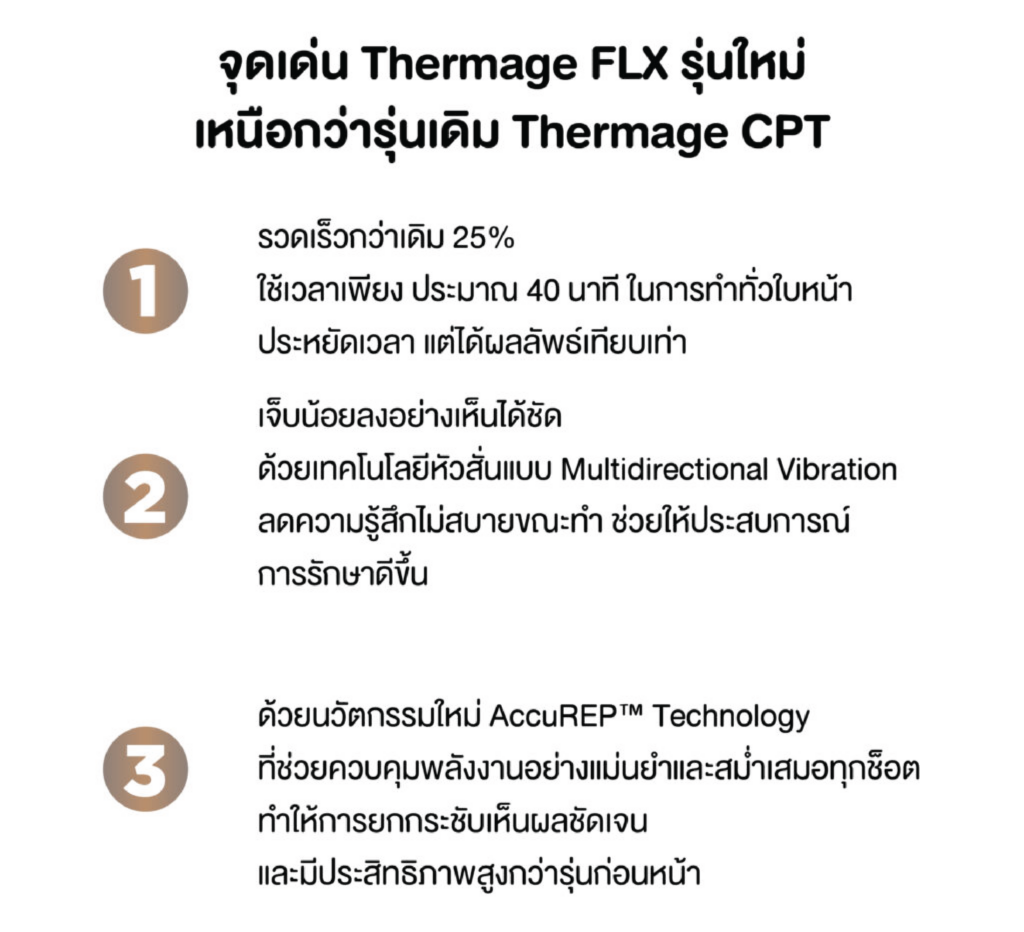 จุดเด่น Thermage FLX รุ่นใหม่
เหนือกว่ารุ่นเดิม Thermage CPT

1

รวดเร็วกว่าเดิม 25%
ใช้เวลาเพียง ประมาณ 40 นาที ในการทำทั่วใบหน้า
ประหยัดเวลา แต่ได้ผลลัพธ์เทียบเท่า

2

เจ็บน้อยลงอย่างเห็นได้ชัด
ด้วยเทคโนโลยีหัวสั่นแบบ Multidirectional Vibration
ลดความรู้สึกไม่สบายขณะทำ ช่วยให้ประสบการณ์
การรักษาดีขึ้น

3

ด้วยนวัตกรรมใหม่ AccuREP™ Technology
ที่ช่วยควบคุมพลังงานอย่างแม่นยำและสม่ำเสมอทุกช็อต
ทำให้การยกกระชับเห็นผลชัดเจน
และมีประสิทธิภาพสูงกว่ารุ่นก่อนหน้า